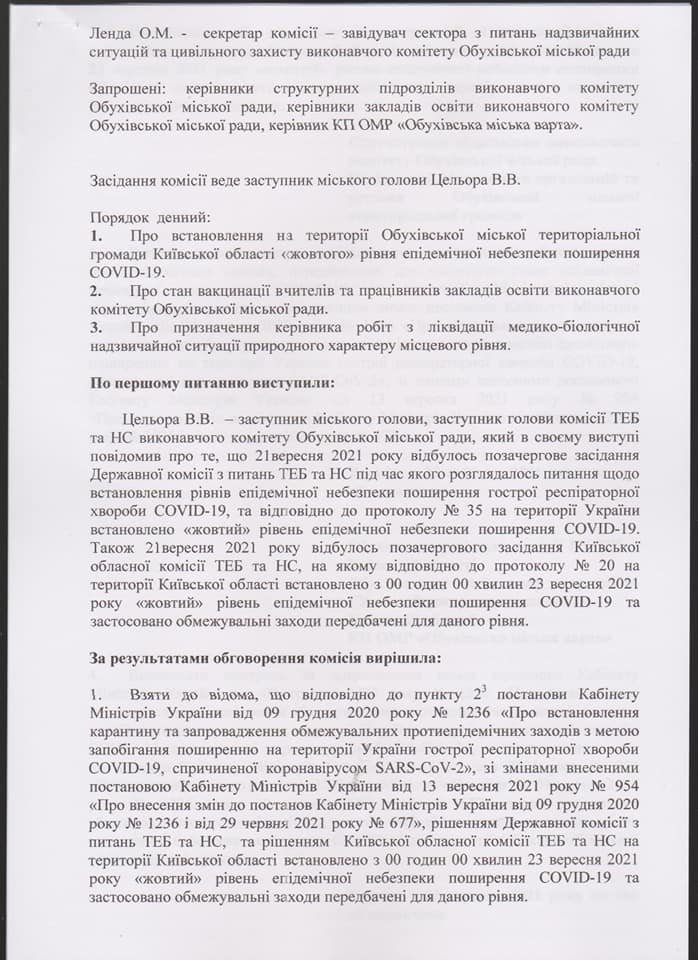 Ленда О.М. - секретар комісії – завідувач сектора з питань надзвичайних ситуацій та цивільного захисту виконавчого комітету Обухівської міської ради

Запрошені: керівники структурних підрозділів виконавчого комітету Обухівської міської ради, керівники закладів освіти виконавчого комітету Обухівської міської ради, керівник КП ОМР «Обухівська міська варта».

Засідання комісії веде заступник міського голови Цельора В.В.

Порядок денний:
1. Про встановлення на території Обухівської міської територіальної громади Київської області «жовтого» рівня епідемічної небезпеки поширення COVID-19.
2. Про стан вакцинації вчителів та працівників закладів освіти виконавчого комітету Обухівської міської ради.
3. Про призначення керівника робіт з ліквідації медико-біологічної надзвичайної ситуації природного характеру місцевого рівня.

По першому питанню виступили:

Цельора В.В. – заступник міського голови, заступник голови комісії ТЕБ та НС виконавчого комітету Обухівської міської ради, який в своєму виступі повідомив про те, що 21вересня 2021 року відбулось позачергове засідання Державної комісії з питань ТЕБ та НС під час якого розглядалось питання щодо встановлення рівнів епідемічної небезпеки поширення гострої респіраторної хвороби COVID-19, та відповідно до протоколу № 35 на території України встановлено «жовтий» рівень епідемічної небезпеки поширення COVID-19. Також 21вересня 2021 року відбулось позачергового засідання Київської обласної комісії ТЕБ та НС, на якому відповідно до протоколу № 20 на території Київської області встановлено з 00 годин 00 хвилин 23 вересня 2021 року «жовтий» рівень епідемічної небезпеки поширення COVID-19 та застосовано обмежувальні заходи передбачені для даного рівня.

За результатами обговорення комісія вирішила:

1. Взяти до відома, що відповідно до пункту $2^3$ постанови Кабінету Міністрів України від 09 грудня 2020 року № 1236 «Про встановлення карантину та запровадження обмежувальних протиепідемічних заходів з метою запобігання поширенню на території України гострої респіраторної хвороби COVID-19, спричиненої коронавірусом SARS-CoV-2», зі змінами внесеними постановою Кабінету Міністрів України від 13 вересня 2021 року № 954 «Про внесення змін до постанов Кабінету Міністрів України від 09 грудня 2020 року № 1236 і від 29 червня 2021 року № 677», рішенням Державної комісії з питань ТЕБ та НС, та рішенням Київської обласної комісії ТЕБ та НС на території Київської області встановлено з 00 годин 00 хвилин 23 вересня 2021 року «жовтий» рівень епідемічної небезпеки поширення COVID-19 та застосовано обмежувальні заходи передбачені для даного рівня.